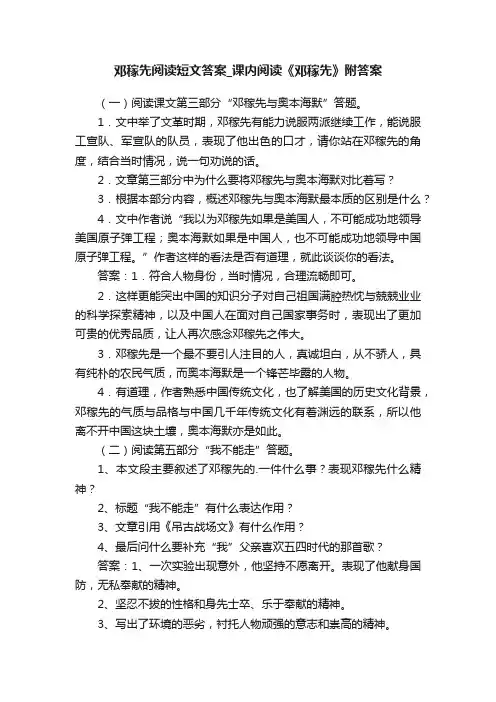 邓稼先阅读短文答案_课内阅读《邓稼先》附答案

（一）阅读课文第三部分“邓稼先与奥本海默”答题。

1．文中举了文革时期，邓稼先有能力说服两派继续工作，能说服工宣队、军宣队的队员，表现了他出色的口才，请你站在邓稼先的角度，结合当时情况，说一句劝说的话。

2．文章第三部分中为什么要将邓稼先与奥本海默对比着写？

3．根据本部分内容，概述邓稼先与奥本海默最本质的区别是什么？

4．文中作者说“我以为邓稼先如果是美国人，不可能成功地领导美国原子弹工程；奥本海默如果是中国人，也不可能成功地领导中国原子弹工程。”作者这样的看法是否有道理，就此谈谈你的看法。

答案：1．符合人物身份，当时情况，合理流畅即可。

2．这样更能突出中国的知识分子对自己祖国满腔热忱与兢兢业业的科学探索精神，以及中国人在面对自己国家事务时，表现出了更加可贵的优秀品质，让人再次感念邓稼先之伟大。

3．邓稼先是一个最不要引人注目的人，真诚坦白，从不骄人，具有纯朴的农民气质，而奥本海默是一个锋芒毕露的人物。

4．有道理，作者熟悉中国传统文化，也了解美国的历史文化背景，邓稼先的气质与品格与中国几千年传统文化有着渊远的联系，所以他离不开中国这块土壤，奥本海默亦是如此。

（二）阅读第五部分“我不能走”答题。

1、本文段主要叙述了邓稼先的.一件什么事？表现邓稼先什么精神？

2、标题“我不能走”有什么表达作用？

3、文章引用《吊古战场文》有什么作用？

4、最后问什么要补充“我”父亲喜欢五四时代的那首歌？

答案：1、一次实验出现意外，他坚持不愿离开。表现了他献身国防，无私奉献的精神。

2、坚忍不拔的性格和身先士卒、乐于奉献的精神。

3、写出了环境的恶劣，衬托人物顽强的意志和崇高的精神。